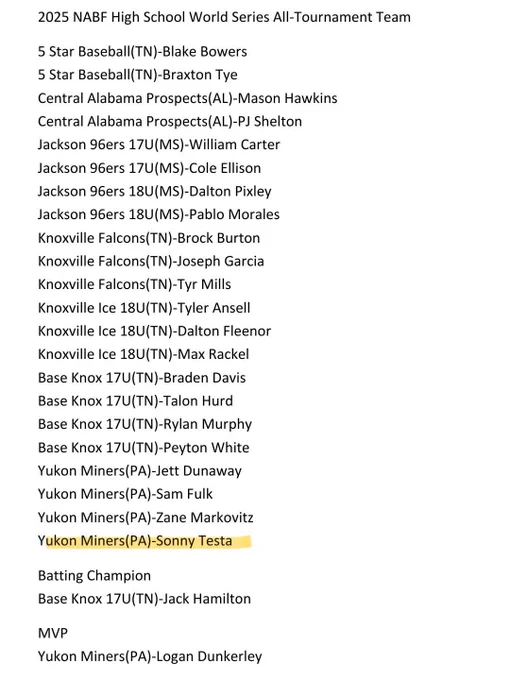 2025 NABF High School World Series All-Tournament Team

5 Star Baseball(TN)-Blake Bowers
5 Star Baseball(TN)-Braxton Tye
Central Alabama Prospects(AL)-Mason Hawkins
Central Alabama Prospects(AL)-PJ Shelton
Jackson 96ers 17U(MS)-William Carter
Jackson 96ers 17U(MS)-Cole Ellison
Jackson 96ers 18U(MS)-Dalton Pixley
Jackson 96ers 18U(MS)-Pablo Morales
Knoxville Falcons(TN)-Brock Burton
Knoxville Falcons(TN)-Joseph Garcia
Knoxville Falcons(TN)-Tyr Mills
Knoxville Ice 18U(TN)-Tyler Ansell
Knoxville Ice 18U(TN)-Dalton Fleenor
Knoxville Ice 18U(TN)-Max Rackel
Base Knox 17U(TN)-Braden Davis
Base Knox 17U(TN)-Talon Hurd
Base Knox 17U(TN)-Rylan Murphy
Base Knox 17U(TN)-Peyton White
Yukon Miners(PA)-Jett Dunaway
Yukon Miners(PA)-Sam Fulk
Yukon Miners(PA)-Zane Markovitz
Yukon Miners(PA)-Sonny Testa

Batting Champion
Base Knox 17U(TN)-Jack Hamilton

MVP
Yukon Miners(PA)-Logan Dunkerley